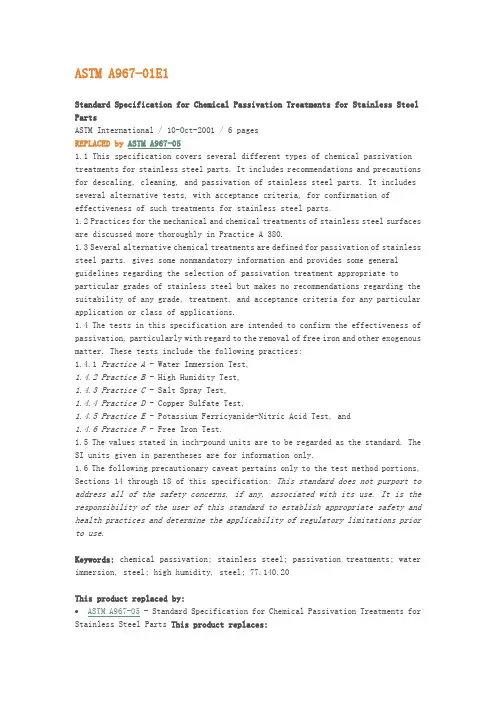 ASTM A967-01E1

Standard Specification for Chemical Passivation Treatments for Stainless Steel Parts
ASTM International / 10-Oct-2001 / 6 pages
REPLACED by ASTM A967-05
1.1 This specification covers several different types of chemical passivation treatments for stainless steel parts. It includes recommendations and precautions for descaling, cleaning, and passivation of stainless steel parts. It includes several alternative tests, with acceptance criteria, for confirmation of effectiveness of such treatments for stainless steel parts.
1.2 Practices for the mechanical and chemical treatments of stainless steel surfaces are discussed more thoroughly in Practice A 380.
1.3 Several alternative chemical treatments are defined for passivation of stainless steel parts. gives some nonmandatory information and provides some general guidelines regarding the selection of passivation treatment appropriate to particular grades of stainless steel but makes no recommendations regarding the suitability of any grade, treatment, and acceptance criteria for any particular application or class of applications.
1.4 The tests in this specification are intended to confirm the effectiveness of passivation, particularly with regard to the removal of free iron and other exogenous matter. These tests include the following practices:
1.4.1 Practice A - Water Immersion Test,
1.4.2 Practice B - High Humidity Test,
1.4.3 Practice C - Salt Spray Test,
1.4.4 Practice D - Copper Sulfate Test,
1.4.5 Practice E - Potassium Ferricyanide-Nitric Acid Test, and
1.4.6 Practice F - Free Iron Test.
1.5 The values stated in inch-pound units are to be regarded as the standard. The SI units given in parentheses are for information only.
1.6 The following precautionary caveat pertains only to the test method portions, Sections 14 through 18 of this specification: This standard does not purport to address all of the safety concerns, if any, associated with its use. It is the responsibility of the user of this standard to establish appropriate safety and health practices and determine the applicability of regulatory limitations prior to use.

Keywords: chemical passivation; stainless steel; passivation treatments; water immersion, steel; high humidity, steel; 77.140.20

This product replaced by:
• ASTM A967-05 - Standard Specification for Chemical Passivation Treatments for Stainless Steel Parts This product replaces: